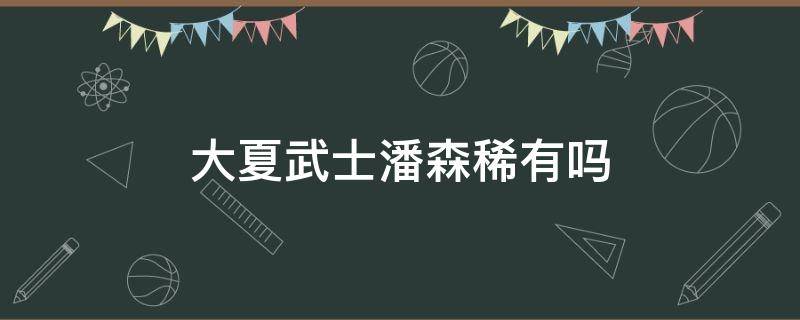 大夏武士潘森稀有吗